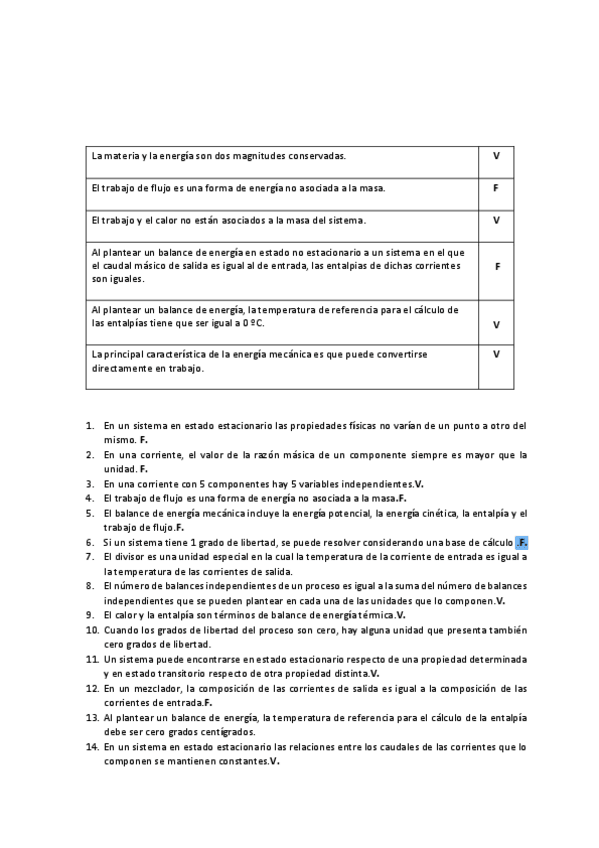 | La materia y la energía son dos magnitudes conservadas. | V |
|---|---|
| El trabajo de flujo es una forma de energía no asociada a la masa. | F |
| El trabajo y el calor no están asociados a la masa del sistema. | V |
| Al plantear un balance de energía en estado no estacionario a un sistema en el que el caudal másico de salida es igual al de entrada, las entalpias de dichas corrientes son iguales. | F |
| Al plantear un balance de energía, la temperatura de referencia para el cálculo de las entalpías tiene que ser igual a 0 ºC. | V |
| La principal característica de la energía mecánica es que puede convertirse directamente en trabajo. | V |

1. En un sistema en estado estacionario las propiedades físicas no varían de un punto a otro del mismo. F.
2. En una corriente, el valor de la razón másica de un componente siempre es mayor que la unidad. F.
3. En una corriente con 5 componentes hay 5 variables independientes.V.
4. El trabajo de flujo es una forma de energía no asociada a la masa.F.
5. El balance de energía mecánica incluye la energía potencial, la energía cinética, la entalpía y el trabajo de flujo.F.
6. Si un sistema tiene 1 grado de libertad, se puede resolver considerando una base de cálculo .F.
7. El divisor es una unidad especial en la cual la temperatura de la corriente de entrada es igual a la temperatura de las corrientes de salida.
8. El número de balances independientes de un proceso es igual a la suma del número de balances independientes que se pueden plantear en cada una de las unidades que lo componen.V.
9. El calor y la entalpía son términos de balance de energía térmica.V.
10. Cuando los grados de libertad del proceso son cero, hay alguna unidad que presenta también cero grados de libertad.
11. Un sistema puede encontrarse en estado estacionario respecto de una propiedad determinada y en estado transitorio respecto de otra propiedad distinta.V.
12. En un mezclador, la composición de las corrientes de salida es igual a la composición de las corrientes de entrada.F.
13. Al plantear un balance de energía, la temperatura de referencia para el cálculo de la entalpía debe ser cero grados centígrados.
14. En un sistema en estado estacionario las relaciones entre los caudales de las corrientes que lo componen se mantienen constantes.V.